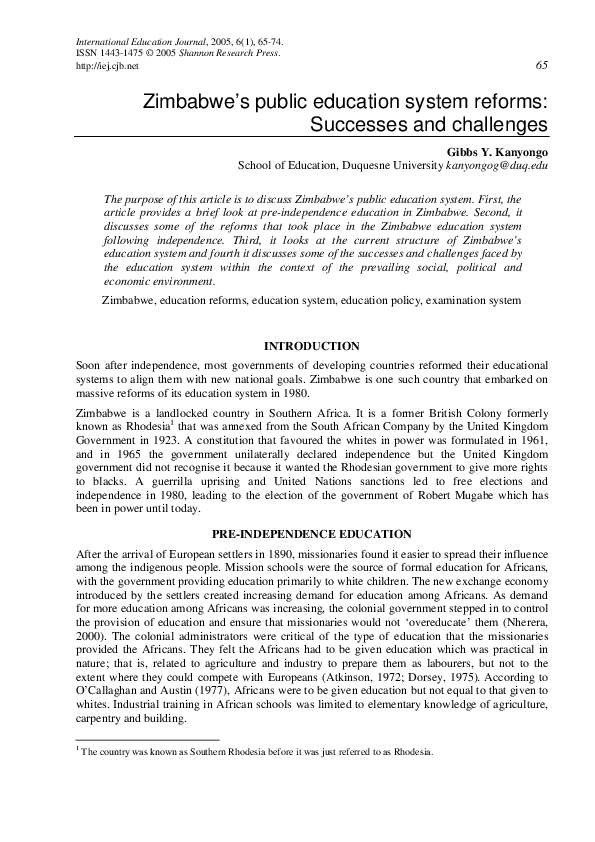 International Education Journal, 2005, 6(1), 65-74.
ISSN 1443-1475 © 2005 Shannon Research Press.
http://iej.cjb.net

65

Zimbabwe's public education system reforms: Successes and challenges

Gibbs Y. Kanyongo
School of Education, Duquesne University kanyongog@duq.edu

The purpose of this article is to discuss Zimbabwe's public education system. First, the article provides a brief look at pre-independence education in Zimbabwe. Second, it discusses some of the reforms that took place in the Zimbabwe education system following independence. Third, it looks at the current structure of Zimbabwe's education system and fourth it discusses some of the successes and challenges faced by the education system within the context of the prevailing social, political and economic environment.

Zimbabwe, education reforms, education system, education policy, examination system

INTRODUCTION

Soon after independence, most governments of developing countries reformed their educational systems to align them with new national goals. Zimbabwe is one such country that embarked on massive reforms of its education system in 1980.

Zimbabwe is a landlocked country in Southern Africa. It is a former British Colony formerly known as Rhodesia$^1$ that was annexed from the South African Company by the United Kingdom Government in 1923. A constitution that favoured the whites in power was formulated in 1961, and in 1965 the government unilaterally declared independence but the United Kingdom government did not recognise it because it wanted the Rhodesian government to give more rights to blacks. A guerrilla uprising and United Nations sanctions led to free elections and independence in 1980, leading to the election of the government of Robert Mugabe which has been in power until today.

PRE-INDEPENDENCE EDUCATION

After the arrival of European settlers in 1890, missionaries found it easier to spread their influence among the indigenous people. Mission schools were the source of formal education for Africans, with the government providing education primarily to white children. The new exchange economy introduced by the settlers created increasing demand for education among Africans. As demand for more education among Africans was increasing, the colonial government stepped in to control the provision of education and ensure that missionaries would not 'overeducate' them (Nherera, 2000). The colonial administrators were critical of the type of education that the missionaries provided the Africans. They felt the Africans had to be given education which was practical in nature; that is, related to agriculture and industry to prepare them as labourers, but not to the extent where they could compete with Europeans (Atkinson, 1972; Dorsey, 1975). According to O'Callaghan and Austin (1977), Africans were to be given education but not equal to that given to whites. Industrial training in African schools was limited to elementary knowledge of agriculture, carpentry and building.

$^1$ The country was known as Southern Rhodesia before it was just referred to as Rhodesia.